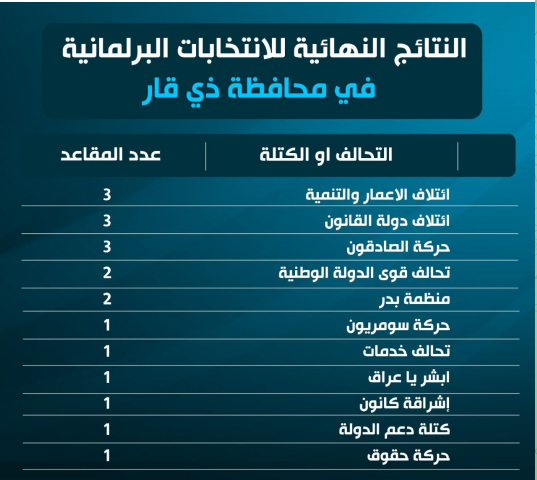 النتائج النهائية للانتخابات البرلمانية
في محافظة ذي قار

| التحالف او الكتلة | عدد المقاعد |
|---|---|
| ائتلاف الاعمار والتنمية | 3 |
| ائتلاف دولة القانون | 3 |
| حركة الصادقون | 3 |
| تحالف قوى الدولة الوطنية | 2 |
| منظمة بدر | 2 |
| حركة سومريون | 1 |
| تحالف خدمات | 1 |
| ابشر يا عراق | 1 |
| إشراقة كانون | 1 |
| كتلة دعم الدولة | 1 |
| حركة حقوق | 1 |